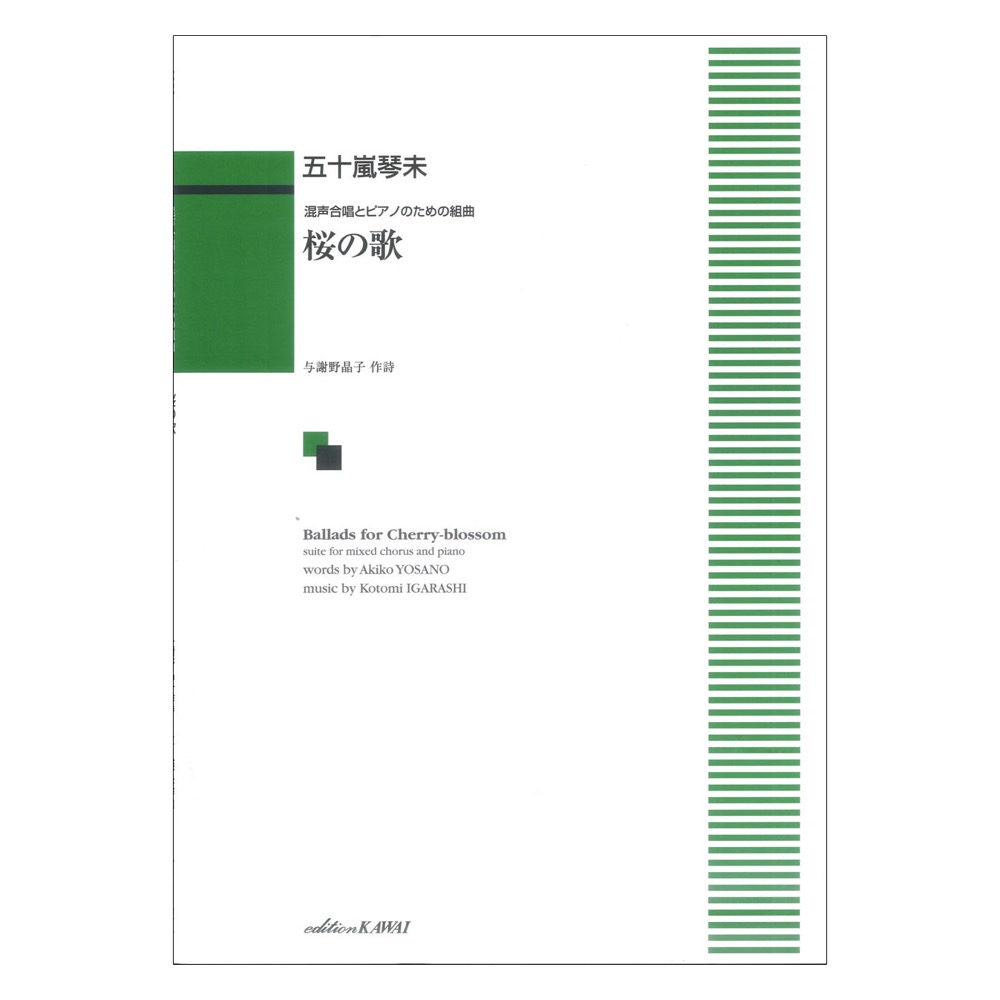 五十嵐琴未

混声合唱とピアノのための組曲

桜の歌

与謝野晶子 作詩

Ballads for Cherry-blossom
suite for mixed chorus and piano
words by Akiko YOSANO
music by Kotomi IGARASHI

edition KAWAI